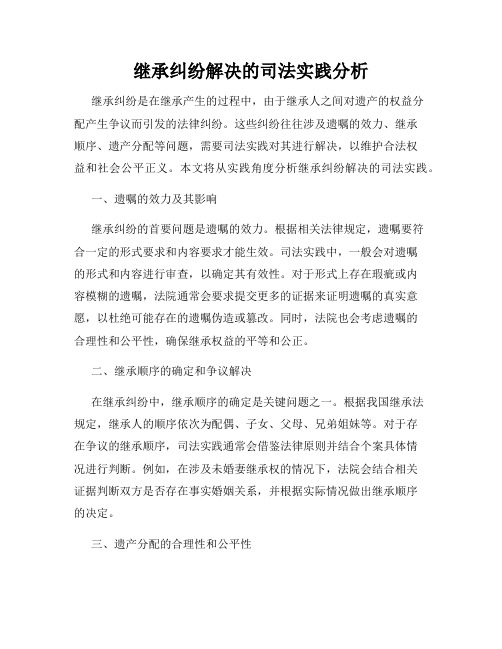 继承纠纷解决的司法实践分析

继承纠纷是在继承产生的过程中，由于继承人之间对遗产的权益分配产生争议而引发的法律纠纷。这些纠纷往往涉及遗嘱的效力、继承顺序、遗产分配等问题，需要司法实践对其进行解决，以维护合法权益和社会公平正义。本文将从实践角度分析继承纠纷解决的司法实践。

一、遗嘱的效力及其影响

继承纠纷的首要问题是遗嘱的效力。根据相关法律规定，遗嘱要符合一定的形式要求和内容要求才能生效。司法实践中，一般会对遗嘱的形式和内容进行审查，以确定其有效性。对于形式上存在瑕疵或内容模糊的遗嘱，法院通常会要求提交更多的证据来证明遗嘱的真实意愿，以杜绝可能存在的遗嘱伪造或篡改。同时，法院也会考虑遗嘱的合理性和公平性，确保继承权益的平等和公正。

二、继承顺序的确定和争议解决

在继承纠纷中，继承顺序的确定是关键问题之一。根据我国继承法规定，继承人的顺序依次为配偶、子女、父母、兄弟姐妹等。对于存在争议的继承顺序，司法实践通常会借鉴法律原则并结合个案具体情况进行判断。例如，在涉及未婚妻继承权的情况下，法院会结合相关证据判断双方是否存在事实婚姻关系，并根据实际情况做出继承顺序的决定。

三、遗产分配的合理性和公平性